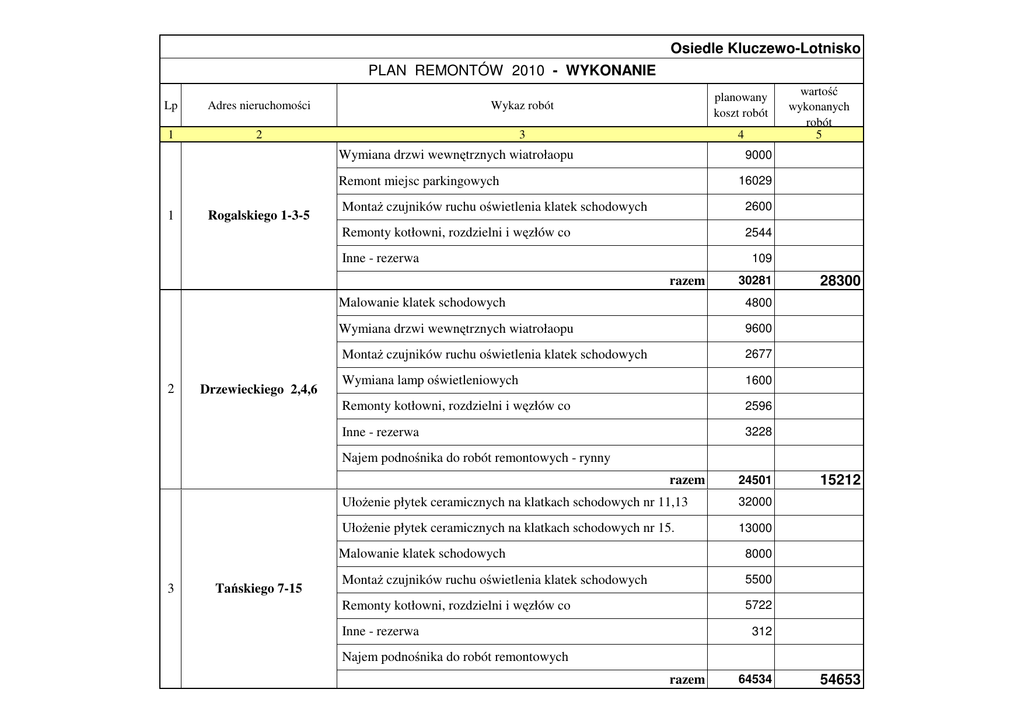 Osiedle Kluczewo-Lotnisko

PLAN REMONTÓW 2010 - WYKONANIE

| Lp | Adres nieruchomości | Wykaz robót | planowany koszt robót | wartość wykonanych robót |
|---|---|---|---|---|
| 1 | 2 | 3 | 4 | 5 |
| 1 | Rogalskiego 1-3-5 | Wymiana drzwi wewnętrznych wiatrołaopu | 9000 | |
| | | Remont miejsc parkingowych | 16029 | |
| | | Montaż czujników ruchu oświetlenia klatek schodowych | 2600 | |
| | | Remonty kotłowni, rozdzielni i węzłów co | 2544 | |
| | | Inne - rezerwa | 109 | |
| | | razem | 30281 | 28300 |
| 2 | Drzewieckiego 2,4,6 | Malowanie klatek schodowych | 4800 | |
| | | Wymiana drzwi wewnętrznych wiatrołaopu | 9600 | |
| | | Montaż czujników ruchu oświetlenia klatek schodowych | 2677 | |
| | | Wymiana lamp oświetleniowych | 1600 | |
| | | Remonty kotłowni, rozdzielni i węzłów co | 2596 | |
| | | Inne - rezerwa | 3228 | |
| | | Najem podnośnika do robót remontowych - rynny | | |
| | | razem | 24501 | 15212 |
| 3 | Tańskiego 7-15 | Ułożenie płytek ceramicznych na klatkach schodowych nr 11,13 | 32000 | |
| | | Ułożenie płytek ceramicznych na klatkach schodowych nr 15. | 13000 | |
| | | Malowanie klatek schodowych | 8000 | |
| | | Montaż czujników ruchu oświetlenia klatek schodowych | 5500 | |
| | | Remonty kotłowni, rozdzielni i węzłów co | 5722 | |
| | | Inne - rezerwa | 312 | |
| | | Najem podnośnika do robót remontowych | | |
| | | razem | 64534 | 54653 |